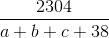 $\frac{2304}{a+b+c+38}$